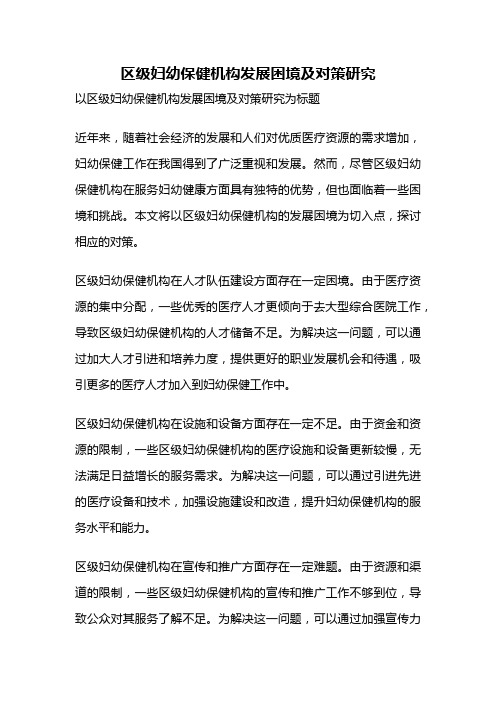 区级妇幼保健机构发展困境及对策研究

以区级妇幼保健机构发展困境及对策研究为标题

近年来，随着社会经济的发展和人们对优质医疗资源的需求增加，妇幼保健工作在我国得到了广泛重视和发展。然而，尽管区级妇幼保健机构在服务妇幼健康方面具有独特的优势，但也面临着一些困境和挑战。本文将以区级妇幼保健机构的发展困境为切入点，探讨相应的对策。

区级妇幼保健机构在人才队伍建设方面存在一定困境。由于医疗资源的集中分配，一些优秀的医疗人才更倾向于去大型综合医院工作，导致区级妇幼保健机构的人才储备不足。为解决这一问题，可以通过加大人才引进和培养力度，提供更好的职业发展机会和待遇，吸引更多的医疗人才加入到妇幼保健工作中。

区级妇幼保健机构在设施和设备方面存在一定不足。由于资金和资源的限制，一些区级妇幼保健机构的医疗设施和设备更新较慢，无法满足日益增长的服务需求。为解决这一问题，可以通过引进先进的医疗设备和技术，加强设施建设和改造，提升妇幼保健机构的服务水平和能力。

区级妇幼保健机构在宣传和推广方面存在一定难题。由于资源和渠道的限制，一些区级妇幼保健机构的宣传和推广工作不够到位，导致公众对其服务了解不足。为解决这一问题，可以通过加强宣传力